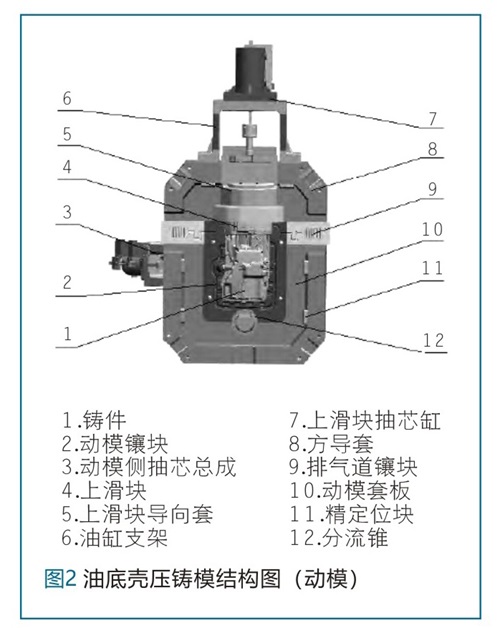 6
5
4
3
2
1
7
8
9
10
11
12

1.铸件
2.动模镶块
3.动模侧抽芯总成
4.上滑块
5.上滑块导向套
6.油缸支架

7.上滑块抽芯缸
8.方导套
9.排气道镶块
10.动模套板
11.精定位块
12.分流锥

图2 油底壳压铸模结构图（动模）